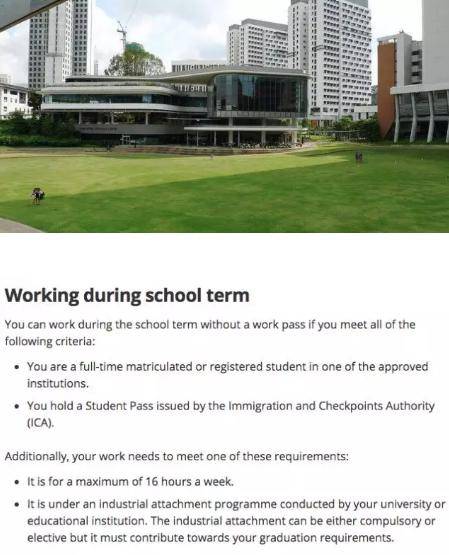 Working during school term

You can work during the school term without a work pass if you meet all of the following criteria:

• You are a full-time matriculated or registered student in one of the approved institutions.

• You hold a Student Pass issued by the Immigration and Checkpoints Authority (ICA).

Additionally, your work needs to meet one of these requirements:

• It is for a maximum of 16 hours a week.

• It is under an industrial attachment programme conducted by your university or educational institution. The industrial attachment can be either compulsory or elective but it must contribute towards your graduation requirements.